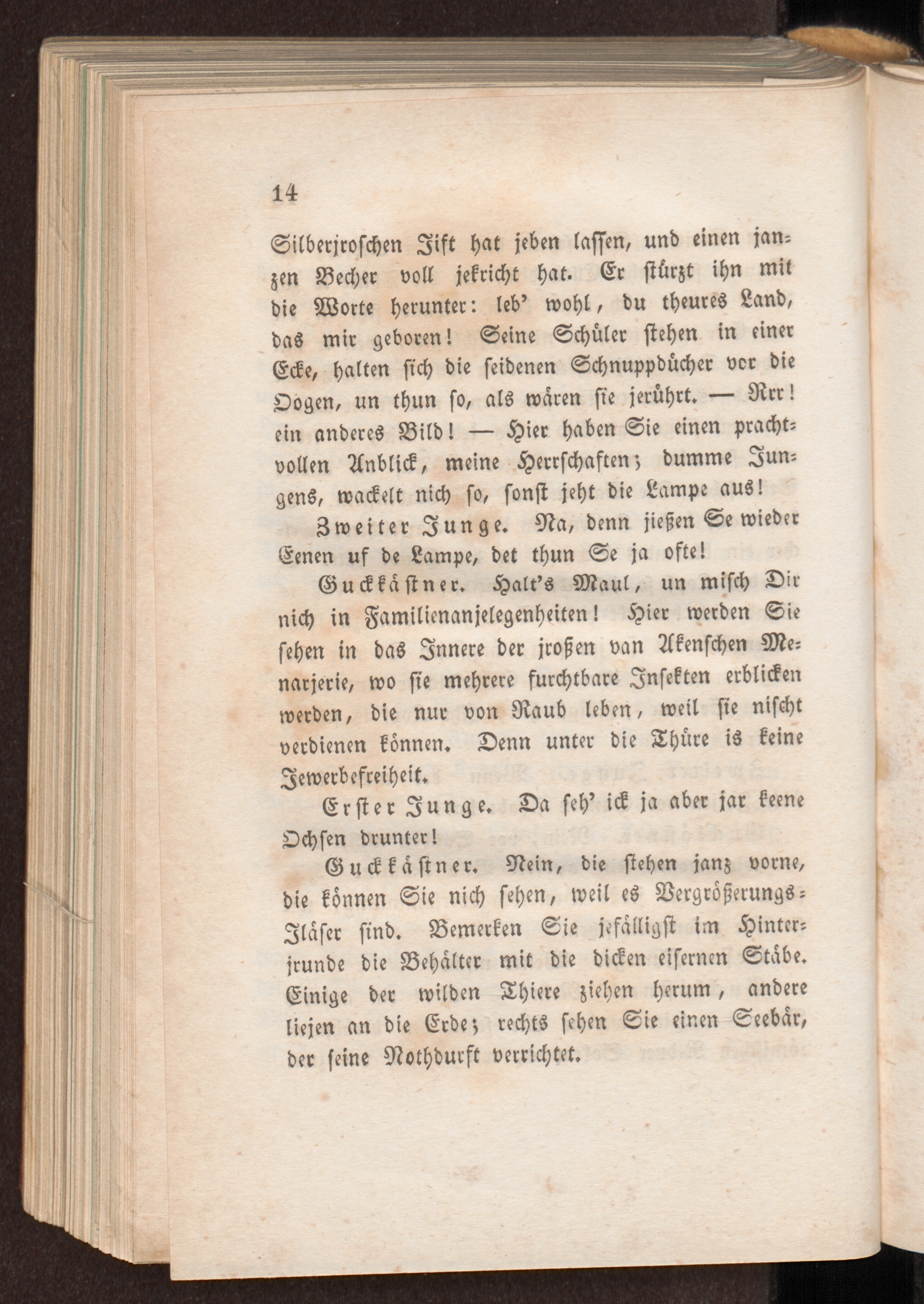 14

Silberjroschen Jift hat jeben lassen, und einen janzen Becher voll jekricht hat. Er stürzt ihn mit die Worte herunter: leb' wohl, du theures Land, das mir geboren! Seine Schüler stehen in einer Ecke, halten sich die seidenen Schnuppdücher vor die Oogen, un thun so, als wären sie jerührt. — Rrr! ein anderes Bild! — Hier haben Sie einen prachtvollen Anblick, meine Herrschaften; dumme Jungens, wackelt nich so, sonst jeht die Lampe aus!

Zweiter Junge. Na, denn jießen Se wieder Eenen uf de Lampe, det thun Se ja ofte!

Guckkästner. Halt's Maul, un misch Dir nich in Familienanjelegenheiten! Hier werden Sie sehen in das Innere der jroßen van Akenschen Menarjerie, wo sie mehrere furchtbare Insekten erblicken werden, die nur von Raub leben, weil sie nischt verdienen können. Denn unter die Thüre is keine Jewerbefreiheit.

Erster Junge. Da seh' ick ja aber jar keene Ochsen drunter!

Guckkästner. Nein, die stehen janz vorne, die können Sie nich sehen, weil es Vergrößerungs-Jläser sind. Bemerken Sie jefälligst im Hinterjrunde die Behälter mit die dicken eisernen Stäbe. Einige der wilden Thiere ziehen herum, andere liejen an die Erde; rechts sehen Sie einen Seebär, der seine Nothdurft verrichtet.